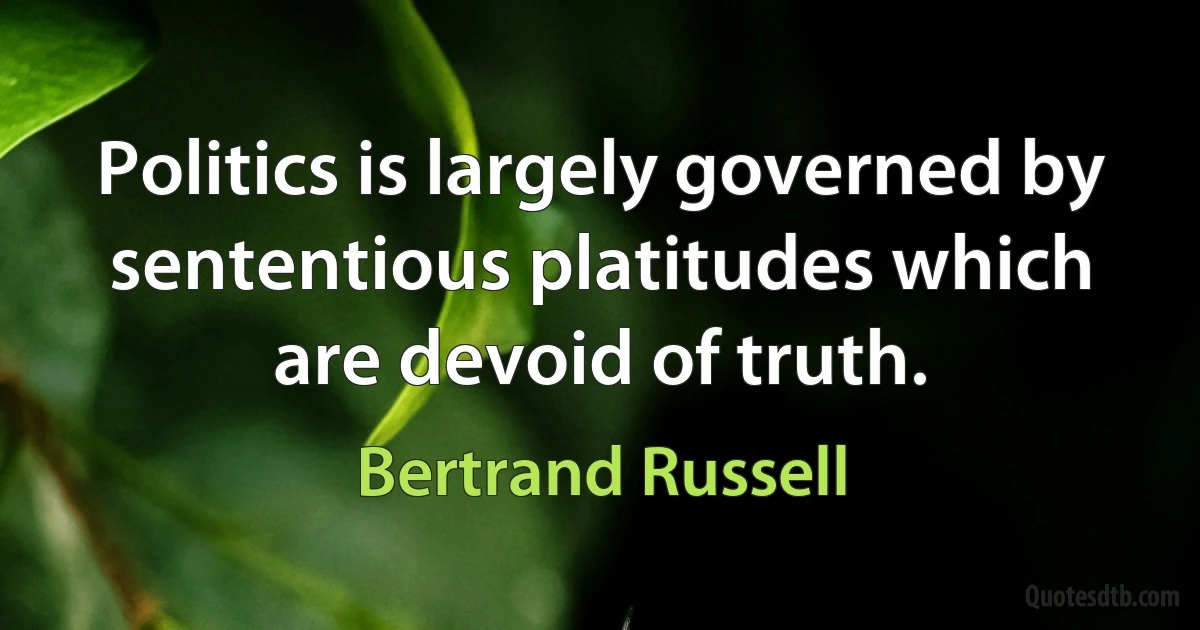 Politics is largely governed by sententious platitudes which are devoid of truth.

Bertrand Russell

Quotesdtb.com